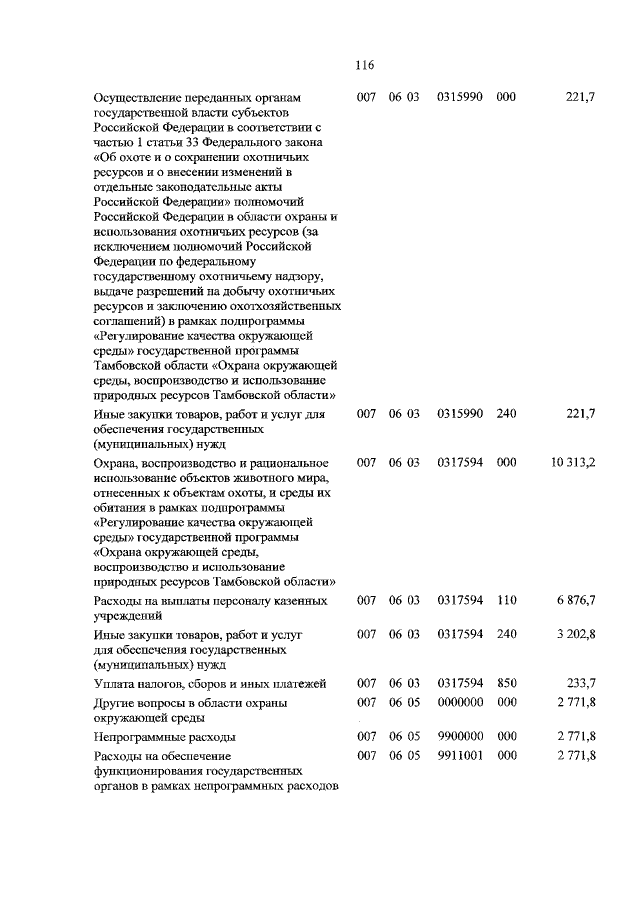 116

| | | | | | |
|---|---|---|---|---|---|
| Осуществление переданных органам государственной власти субъектов Российской Федерации в соответствии с частью 1 статьи 33 Федерального закона «Об охоте и о сохранении охотничьих ресурсов и о внесении изменений в отдельные законодательные акты Российской Федерации» полномочий Российской Федерации в области охраны и использования охотничьих ресурсов (за исключением полномочий Российской Федерации по федеральному государственному охотничьему надзору, выдаче разрешений на добычу охотничьих ресурсов и заключению охотхозяйственных соглашений) в рамках подпрограммы «Регулирование качества окружающей среды» государственной программы Тамбовской области «Охрана окружающей среды, воспроизводство и использование природных ресурсов Тамбовской области» | 007 | 06 03 | 0315990 | 000 | 221,7 |
| Иные закупки товаров, работ и услуг для обеспечения государственных (муниципальных) нужд | 007 | 06 03 | 0315990 | 240 | 221,7 |
| Охрана, воспроизводство и рациональное использование объектов животного мира, отнесенных к объектам охоты, и среды их обитания в рамках подпрограммы «Регулирование качества окружающей среды» государственной программы «Охрана окружающей среды, воспроизводство и использование природных ресурсов Тамбовской области» | 007 | 06 03 | 0317594 | 000 | 10 313,2 |
| Расходы на выплаты персоналу казенных учреждений | 007 | 06 03 | 0317594 | 110 | 6 876,7 |
| Иные закупки товаров, работ и услуг для обеспечения государственных (муниципальных) нужд | 007 | 06 03 | 0317594 | 240 | 3 202,8 |
| Уплата налогов, сборов и иных платежей | 007 | 06 03 | 0317594 | 850 | 233,7 |
| Другие вопросы в области охраны окружающей среды | 007 | 06 05 | 0000000 | 000 | 2 771,8 |
| Непрограммные расходы | 007 | 06 05 | 9900000 | 000 | 2 771,8 |
| Расходы на обеспечение функционирования государственных органов в рамках непрограммных расходов | 007 | 06 05 | 9911001 | 000 | 2 771,8 |